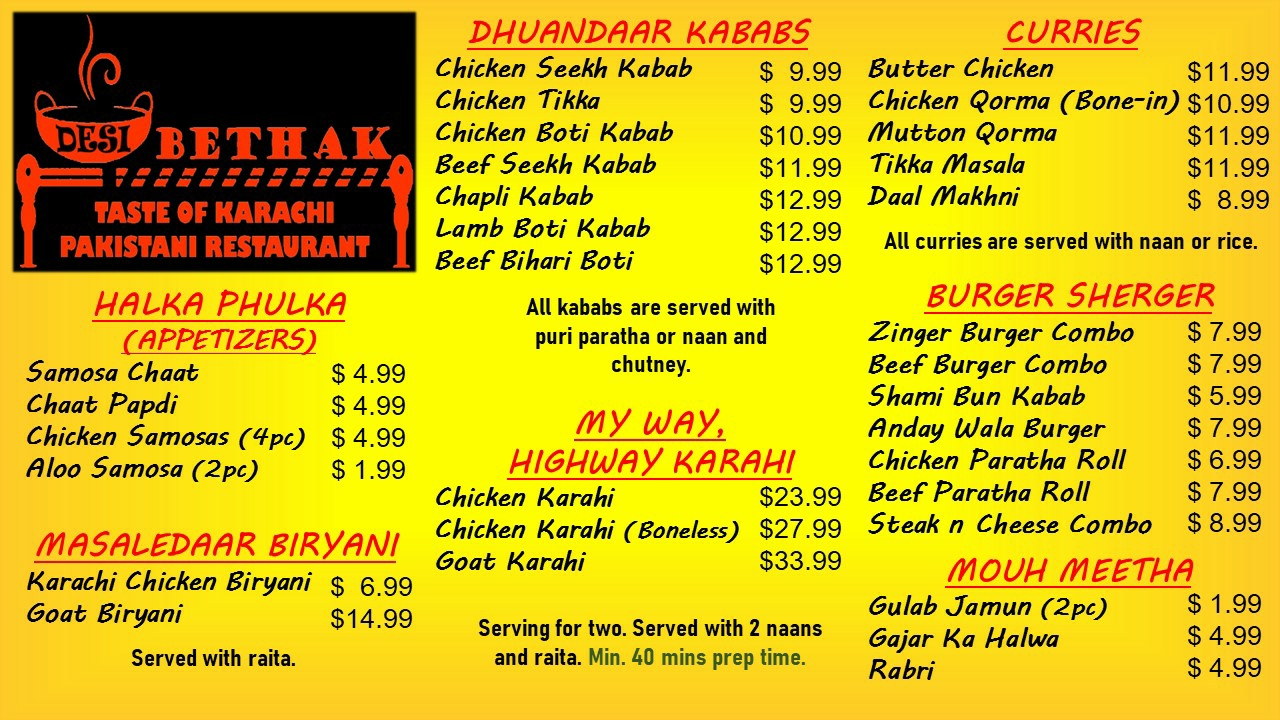 DESI BETHAK
TASTE OF KARACHI
PAKISTANI RESTAURANT

HALKA PHULKA
(APPETIZERS)
Samosa Chaat $ 4.99
Chaat Papdi $ 4.99
Chicken Samosas (4pc) $ 4.99
Aloo Samosa (2pc) $ 1.99

MASALEDAAR BIRYANI
Karachi Chicken Biryani $ 6.99
Goat Biryani $14.99

Served with raita.

DHUANDAAR KABABS
Chicken Seekh Kabab $ 9.99
Chicken Tikka $ 9.99
Chicken Boti Kabab $10.99
Beef Seekh Kabab $11.99
Chapli Kabab $12.99
Lamb Boti Kabab $12.99
Beef Bihari Boti $12.99

All kababs are served with puri paratha or naan and chutney.

MY WAY,
HIGHWAY KARAHI
Chicken Karahi $23.99
Chicken Karahi (Boneless) $27.99
Goat Karahi $33.99

Serving for two. Served with 2 naans and raita. Min. 40 mins prep time.

CURRIES
Butter Chicken $11.99
Chicken Qorma (Bone-in) $10.99
Mutton Qorma $11.99
Tikka Masala $11.99
Daal Makhni $ 8.99

All curries are served with naan or rice.

BURGER SHERGER
Zinger Burger Combo $ 7.99
Beef Burger Combo $ 7.99
Shami Bun Kabab $ 5.99
Anday Wala Burger $ 7.99
Chicken Paratha Roll $ 6.99
Beef Paratha Roll $ 7.99
Steak n Cheese Combo $ 8.99

MOUH MEETHA
Gulab Jamun (2pc) $ 1.99
Gajar Ka Halwa $ 4.99
Rabri $ 4.99